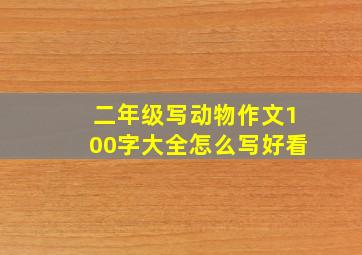 二年级写动物作文100字大全怎么写好看